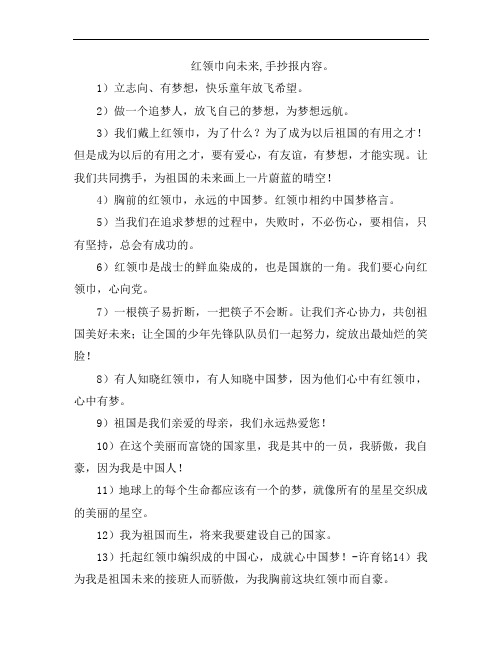 红领巾向未来,手抄报内容。

1）立志向、有梦想，快乐童年放飞希望。

2）做一个追梦人，放飞自己的梦想，为梦想远航。

3）我们戴上红领巾，为了什么？为了成为以后祖国的有用之才！但是成为以后的有用之才，要有爱心，有友谊，有梦想，才能实现。让我们共同携手，为祖国的未来画上一片蔚蓝的晴空！

4）胸前的红领巾，永远的中国梦。红领巾相约中国梦格言。

5）当我们在追求梦想的过程中，失败时，不必伤心，要相信，只有坚持，总会有成功的。

6）红领巾是战士的鲜血染成的，也是国旗的一角。我们要心向红领巾，心向党。

7）一根筷子易折断，一把筷子不会断。让我们齐心协力，共创祖国美好未来；让全国的少年先锋队队员们一起努力，绽放出最灿烂的笑脸！

8）有人知晓红领巾，有人知晓中国梦，因为他们心中有红领巾，心中有梦。

9）祖国是我们亲爱的母亲，我们永远热爱您！

10）在这个美丽而富饶的国家里，我是其中的一员，我骄傲，我自豪，因为我是中国人！

11）地球上的每个生命都应该有一个的梦，就像所有的星星交织成的美丽的星空。

12）我为祖国而生，将来我要建设自己的国家。

13）托起红领巾编织成的中国心，成就心中国梦！-许育铭14）我为我是祖国未来的接班人而骄傲，为我胸前这块红领巾而自豪。